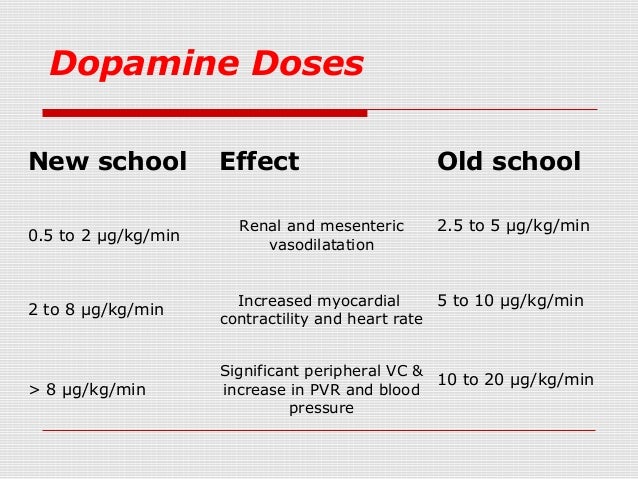 Dopamine Doses

| New school | Effect | Old school |
|---|---|---|
| 0.5 to 2 µg/kg/min | Renal and mesenteric vasodilatation | 2.5 to 5 µg/kg/min |
| 2 to 8 µg/kg/min | Increased myocardial contractility and heart rate | 5 to 10 µg/kg/min |
| > 8 µg/kg/min | Significant peripheral VC & increase in PVR and blood pressure | 10 to 20 µg/kg/min |